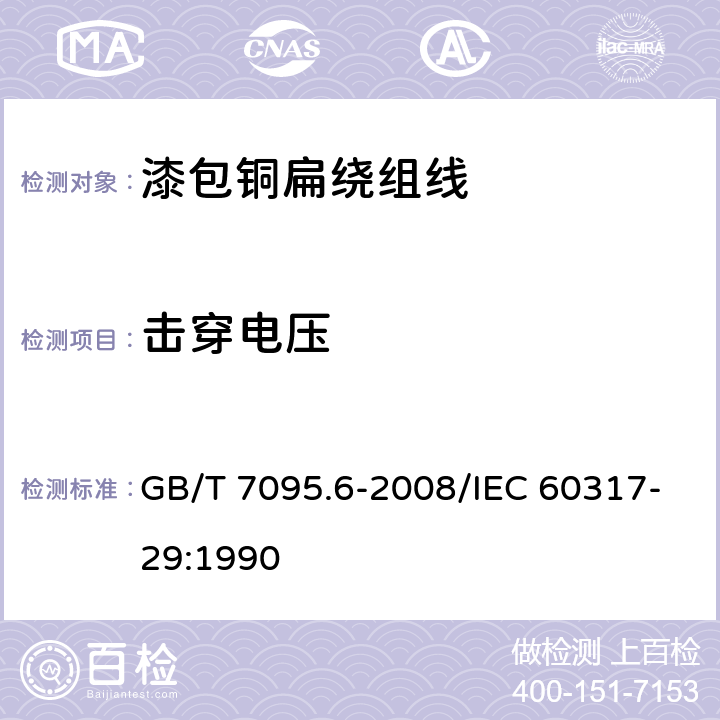 MA CNAS AC ilac-MRA

检测对象： 漆包铜扁绕组线

检测项目： 击穿电压

检测标准： GB/T 7095.6-2008/IEC 60317-29:1990

百检 Baijiantest.com

做检测 上百检
400-151-7153